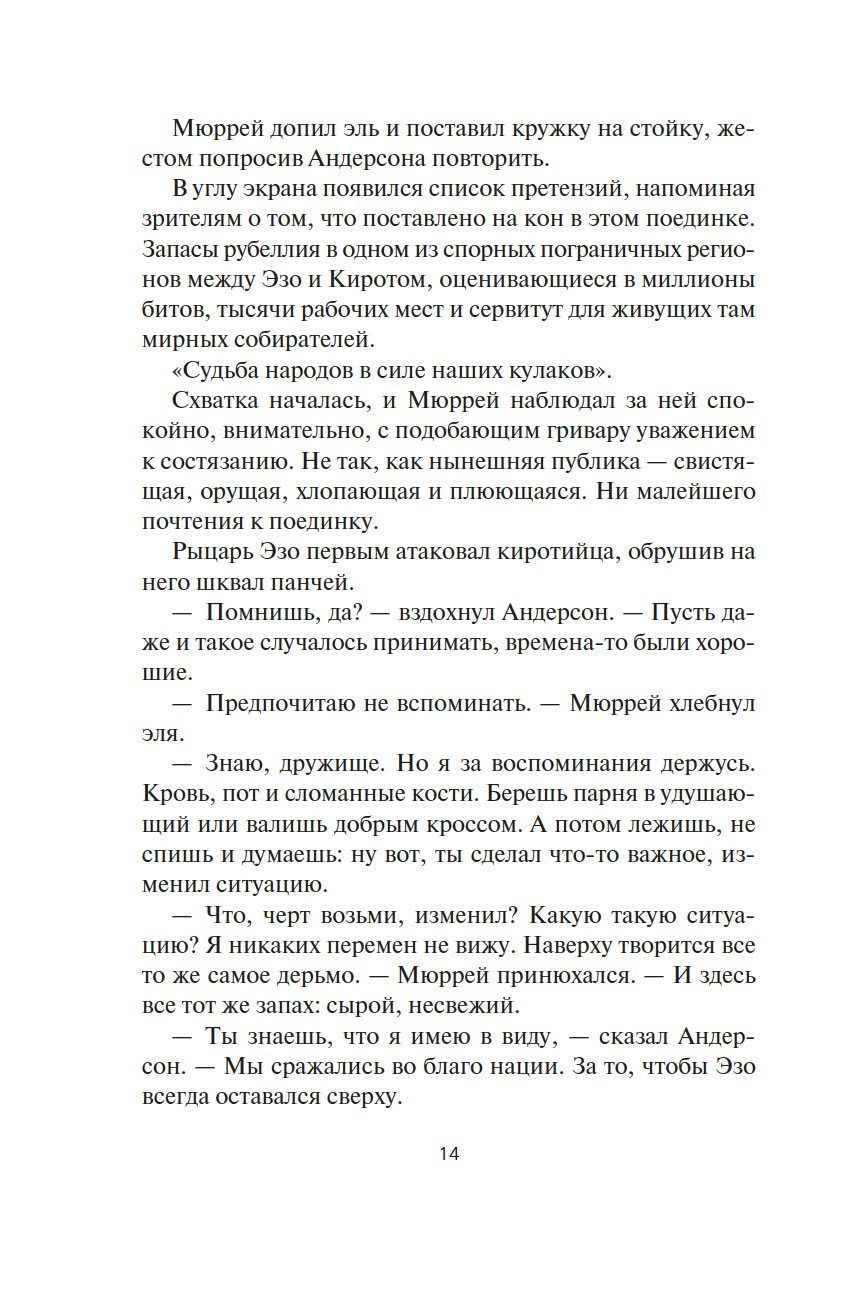 Мюррей допил эль и поставил кружку на стойку, жестом попросив Андерсона повторить.

В углу экрана появился список претензий, напоминая зрителям о том, что поставлено на кон в этом поединке. Запасы рубеллия в одном из спорных пограничных регионов между Эзо и Киротом, оценивающиеся в миллионы битов, тысячи рабочих мест и сервитут для живущих там мирных собирателей.

«Судьба народов в силе наших кулаков».

Схватка началась, и Мюррей наблюдал за ней спокойно, внимательно, с подобающим гривару уважением к состязанию. Не так, как нынешняя публика — свистящая, орущая, хлопающая и плюющаяся. Ни малейшего почтения к поединку.

Рыцарь Эзо первым атаковал киротийца, обрушив на него шквал панчей.

— Помнишь, да? — вздохнул Андерсон. — Пусть даже и такое случалось принимать, времена-то были хорошие.

— Предпочитаю не вспоминать. — Мюррей хлебнул эля.

— Знаю, дружище. Но я за воспоминания держусь. Кровь, пот и сломанные кости. Берешь парня в удушающий или валишь добрым кроссом. А потом лежишь, не спишь и думаешь: ну вот, ты сделал что-то важное, изменил ситуацию.

— Что, черт возьми, изменил? Какую такую ситуацию? Я никаких перемен не вижу. Наверху творится все то же самое дерьмо. — Мюррей принюхался. — И здесь все тот же запах: сырой, несвежий.

— Ты знаешь, что я имею в виду, — сказал Андерсон. — Мы сражались во благо нации. За то, чтобы Эзо всегда оставался сверху.

14